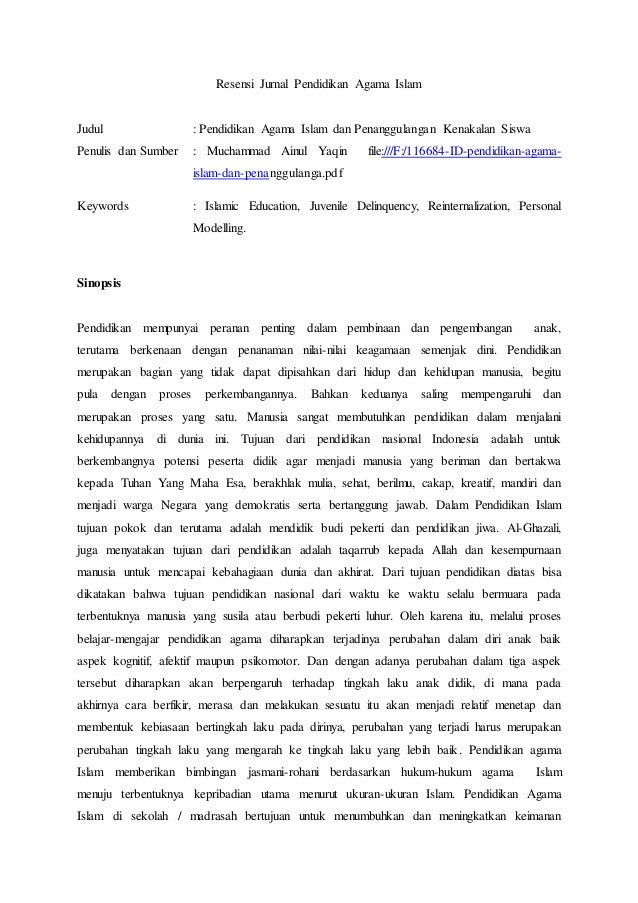 Resensi Jurnal Pendidikan Agama Islam

Judul : Pendidikan Agama Islam dan Penanggulangan Kenakalan Siswa

Penulis dan Sumber : Muchammad Ainul Yaqin file:///F:/116684-ID-pendidikan-agama-islam-dan-penanggulanga.pdf

Keywords : Islamic Education, Juvenile Delinquency, Reinternalization, Personal Modelling.

Sinopsis

Pendidikan mempunyai peranan penting dalam pembinaan dan pengembangan anak, terutama berkenaan dengan penanaman nilai-nilai keagamaan semenjak dini. Pendidikan merupakan bagian yang tidak dapat dipisahkan dari hidup dan kehidupan manusia, begitu pula dengan proses perkembangannya. Bahkan keduanya saling mempengaruhi dan merupakan proses yang satu. Manusia sangat membutuhkan pendidikan dalam menjalani kehidupannya di dunia ini. Tujuan dari pendidikan nasional Indonesia adalah untuk berkembangnya potensi peserta didik agar menjadi manusia yang beriman dan bertakwa kepada Tuhan Yang Maha Esa, berakhlak mulia, sehat, berilmu, cakap, kreatif, mandiri dan menjadi warga Negara yang demokratis serta bertanggung jawab. Dalam Pendidikan Islam tujuan pokok dan terutama adalah mendidik budi pekerti dan pendidikan jiwa. Al-Ghazali, juga menyatakan tujuan dari pendidikan adalah taqarrub kepada Allah dan kesempurnaan manusia untuk mencapai kebahagiaan dunia dan akhirat. Dari tujuan pendidikan diatas bisa dikatakan bahwa tujuan pendidikan nasional dari waktu ke waktu selalu bermuara pada terbentuknya manusia yang susila atau berbudi pekerti luhur. Oleh karena itu, melalui proses belajar-mengajar pendidikan agama diharapkan terjadinya perubahan dalam diri anak baik aspek kognitif, afektif maupun psikomotor. Dan dengan adanya perubahan dalam tiga aspek tersebut diharapkan akan berpengaruh terhadap tingkah laku anak didik, di mana pada akhirnya cara berfikir, merasa dan melakukan sesuatu itu akan menjadi relatif menetap dan membentuk kebiasaan bertingkah laku pada dirinya, perubahan yang terjadi harus merupakan perubahan tingkah laku yang mengarah ke tingkah laku yang lebih baik. Pendidikan agama Islam memberikan bimbingan jasmani-rohani berdasarkan hukum-hukum agama Islam menuju terbentuknya kepribadian utama menurut ukuran-ukuran Islam. Pendidikan Agama Islam di sekolah / madrasah bertujuan untuk menumbuhkan dan meningkatkan keimanan